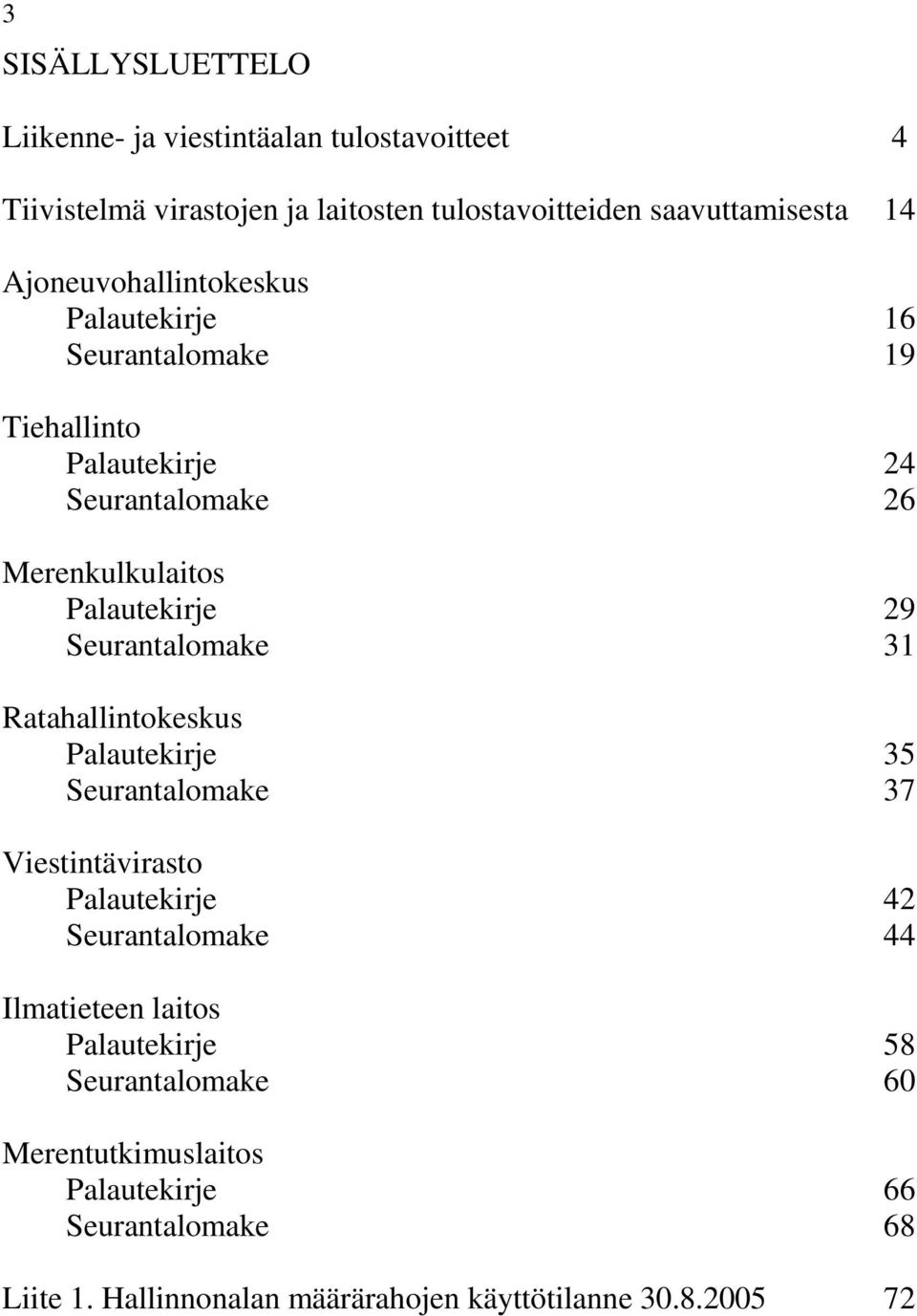 3

SISÄLLYSLUETTELO

Liikenne- ja viestintäalan tulostavoitteet 4

Tiivistelmä virastojen ja laitosten tulostavoitteiden saavuttamisesta 14

Ajoneuvohallintokeskus
Palautekirje 16
Seurantalomake 19

Tiehallinto
Palautekirje 24
Seurantalomake 26

Merenkulkulaitos
Palautekirje 29
Seurantalomake 31

Ratahallintokeskus
Palautekirje 35
Seurantalomake 37

Viestintävirasto
Palautekirje 42
Seurantalomake 44

Ilmatieteen laitos
Palautekirje 58
Seurantalomake 60

Merentutkimuslaitos
Palautekirje 66
Seurantalomake 68

Liite 1. Hallinnonalan määrärahojen käyttötilanne 30.8.2005 72